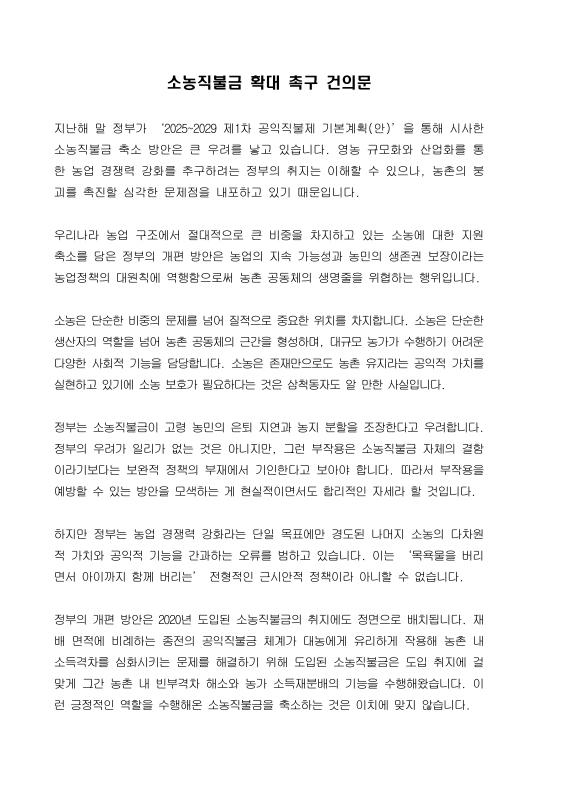 소농직불금 확대 촉구 건의문

지난해 말 정부가 '2025~2029 제1차 공익직불제 기본계획(안)'을 통해 시사한 소농직불금 축소 방안은 큰 우려를 낳고 있습니다. 영농 규모화와 산업화를 통한 농업 경쟁력 강화를 추구하려는 정부의 취지는 이해할 수 있으나, 농촌의 붕괴를 촉진할 심각한 문제점을 내포하고 있기 때문입니다.

우리나라 농업 구조에서 절대적으로 큰 비중을 차지하고 있는 소농에 대한 지원 축소를 담은 정부의 개편 방안은 농업의 지속 가능성과 농민의 생존권 보장이라는 농업정책의 대원칙에 역행함으로써 농촌 공동체의 생명줄을 위협하는 행위입니다.

소농은 단순한 비중의 문제를 넘어 질적으로 중요한 위치를 차지합니다. 소농은 단순한 생산자의 역할을 넘어 농촌 공동체의 근간을 형성하며, 대규모 농가가 수행하기 어려운 다양한 사회적 기능을 담당합니다. 소농은 존재만으로도 농촌 유지라는 공익적 가치를 실현하고 있기에 소농 보호가 필요하다는 것은 삼척동자도 알 만한 사실입니다.

정부는 소농직불금이 고령 농민의 은퇴 지연과 농지 분할을 조장한다고 우려합니다. 정부의 우려가 일리가 없는 것은 아니지만, 그런 부작용은 소농직불금 자체의 결함이라기보다는 보완적 정책의 부재에서 기인한다고 보아야 합니다. 따라서 부작용을 예방할 수 있는 방안을 모색하는 게 현실적이면서도 합리적인 자세라 할 것입니다.

하지만 정부는 농업 경쟁력 강화라는 단일 목표에만 경도된 나머지 소농의 다차원적 가치와 공익적 기능을 간과하는 오류를 범하고 있습니다. 이는 '목욕물을 버리면서 아이까지 함께 버리는' 전형적인 근시안적 정책이라 아니할 수 없습니다.

정부의 개편 방안은 2020년 도입된 소농직불금의 취지에도 정면으로 배치됩니다. 재배 면적에 비례하는 종전의 공익직불금 체계가 대농에게 유리하게 작용해 농촌 내 소득격차를 심화시키는 문제를 해결하기 위해 도입된 소농직불금은 도입 취지에 걸맞게 그간 농촌 내 빈부격차 해소와 농가 소득재분배의 기능을 수행해왔습니다. 이런 긍정적인 역할을 수행해온 소농직불금을 축소하는 것은 이치에 맞지 않습니다.